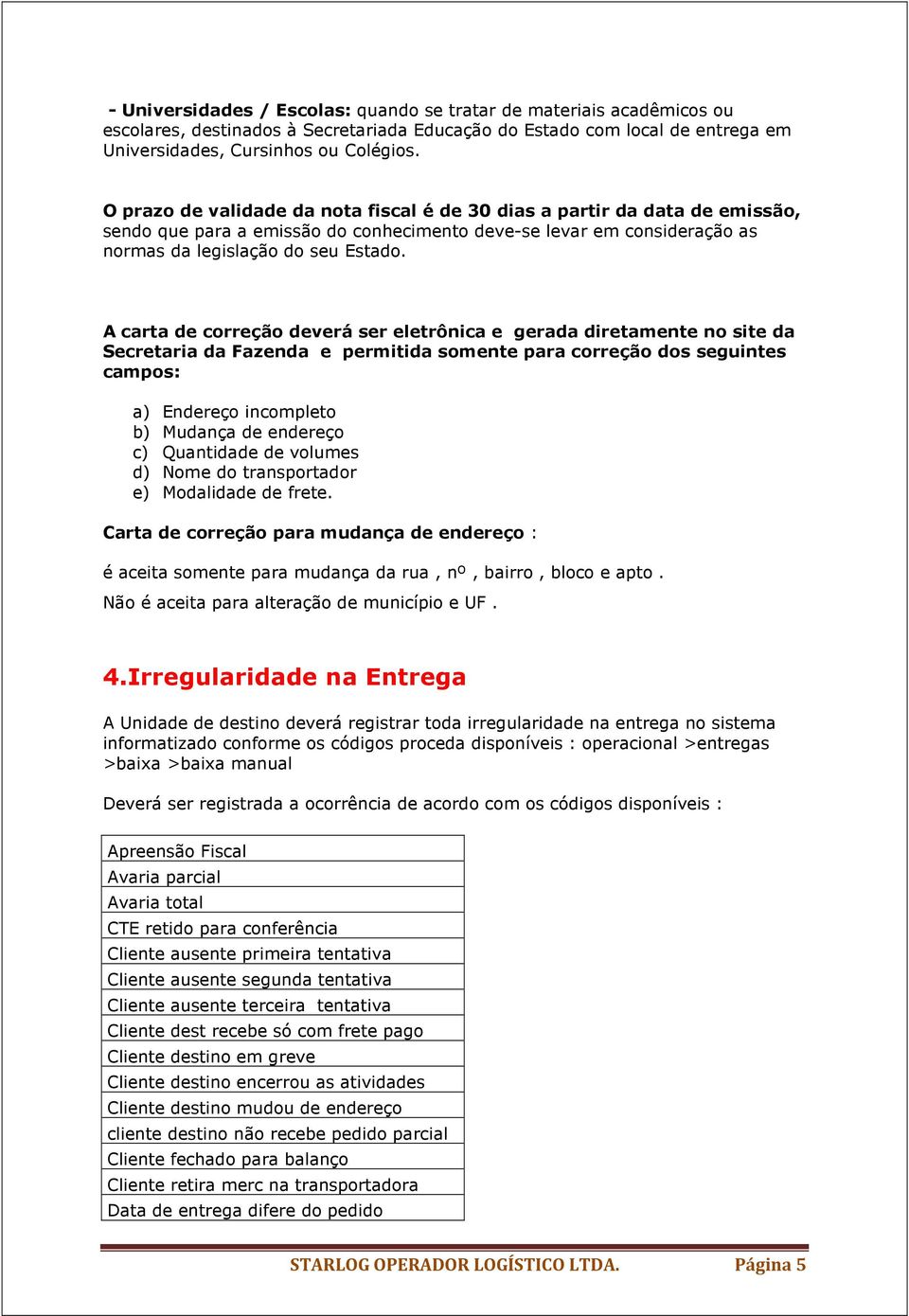 - Universidades / Escolas: quando se tratar de materiais acadêmicos ou escolares, destinados à Secretariada Educação do Estado com local de entrega em Universidades, Cursinhos ou Colégios.

O prazo de validade da nota fiscal é de 30 dias a partir da data de emissão, sendo que para a emissão do conhecimento deve-se levar em consideração as normas da legislação do seu Estado.

A carta de correção deverá ser eletrônica e gerada diretamente no site da Secretaria da Fazenda e permitida somente para correção dos seguintes campos:

a) Endereço incompleto
b) Mudança de endereço
c) Quantidade de volumes
d) Nome do transportador
e) Modalidade de frete.

Carta de correção para mudança de endereço :

é aceita somente para mudança da rua , nº , bairro , bloco e apto .

Não é aceita para alteração de município e UF .

4.Irregularidade na Entrega

A Unidade de destino deverá registrar toda irregularidade na entrega no sistema informatizado conforme os códigos proceda disponíveis : operacional >entregas >baixa >baixa manual

Deverá ser registrada a ocorrência de acordo com os códigos disponíveis :

| Apreensão Fiscal |
|---|
| Avaria parcial |
| Avaria total |
| CTE retido para conferência |
| Cliente ausente primeira tentativa |
| Cliente ausente segunda tentativa |
| Cliente ausente terceira tentativa |
| Cliente dest recebe só com frete pago |
| Cliente destino em greve |
| Cliente destino encerrou as atividades |
| Cliente destino mudou de endereço |
| cliente destino não recebe pedido parcial |
| Cliente fechado para balanço |
| Cliente retira merc na transportadora |
| Data de entrega difere do pedido |

STARLOG OPERADOR LOGÍSTICO LTDA. Página 5